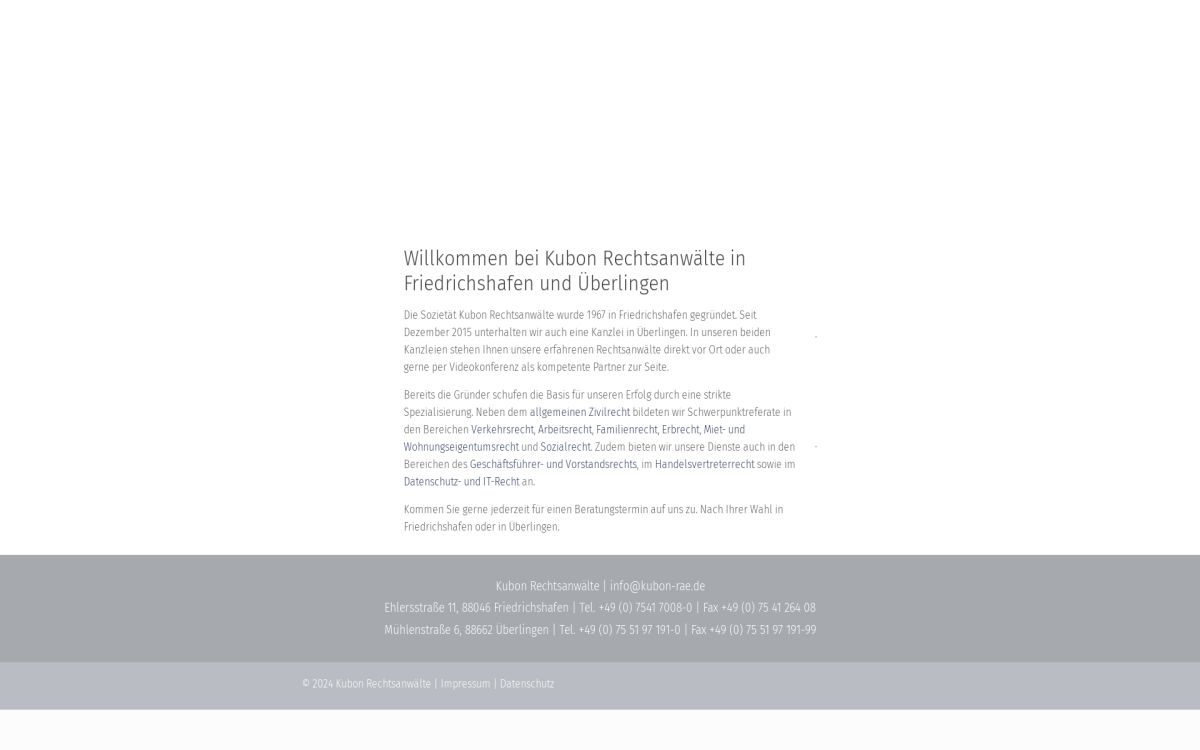 Willkommen bei Kubon Rechtsanwälte in Friedrichshafen und Überlingen

Die Sozietät Kubon Rechtsanwälte wurde 1967 in Friedrichshafen gegründet. Seit Dezember 2015 unterhalten wir auch eine Kanzlei in Überlingen. In unseren beiden Kanzleien stehen Ihnen unsere erfahrenen Rechtsanwälte direkt vor Ort oder auch gerne per Videokonferenz als kompetente Partner zur Seite.

Bereits die Gründer schufen die Basis für unseren Erfolg durch eine strikte Spezialisierung. Neben dem allgemeinen Zivilrecht bildeten wir Schwerpunktreferate in den Bereichen Verkehrsrecht, Arbeitsrecht, Familienrecht, Erbrecht, Miet- und Wohnungseigentumsrecht und Sozialrecht. Zudem bieten wir unsere Dienste auch in den Bereichen des Geschäftsführer- und Vorstandsrechts, im Handelsvertreterrecht sowie im Datenschutz- und IT-Recht an.

Kommen Sie gerne jederzeit für einen Beratungstermin auf uns zu. Nach Ihrer Wahl in Friedrichshafen oder in Überlingen.

Kubon Rechtsanwälte | info@kubon-rae.de
Ehlersstraße 11, 88046 Friedrichshafen | Tel. +49 (0) 7541 7008-0 | Fax +49 (0) 75 41 264 08
Mühlenstraße 6, 88662 Überlingen | Tel. +49 (0) 75 51 97 191-0 | Fax +49 (0) 75 51 97 191-99

© 2024 Kubon Rechtsanwälte | Impressum | Datenschutz